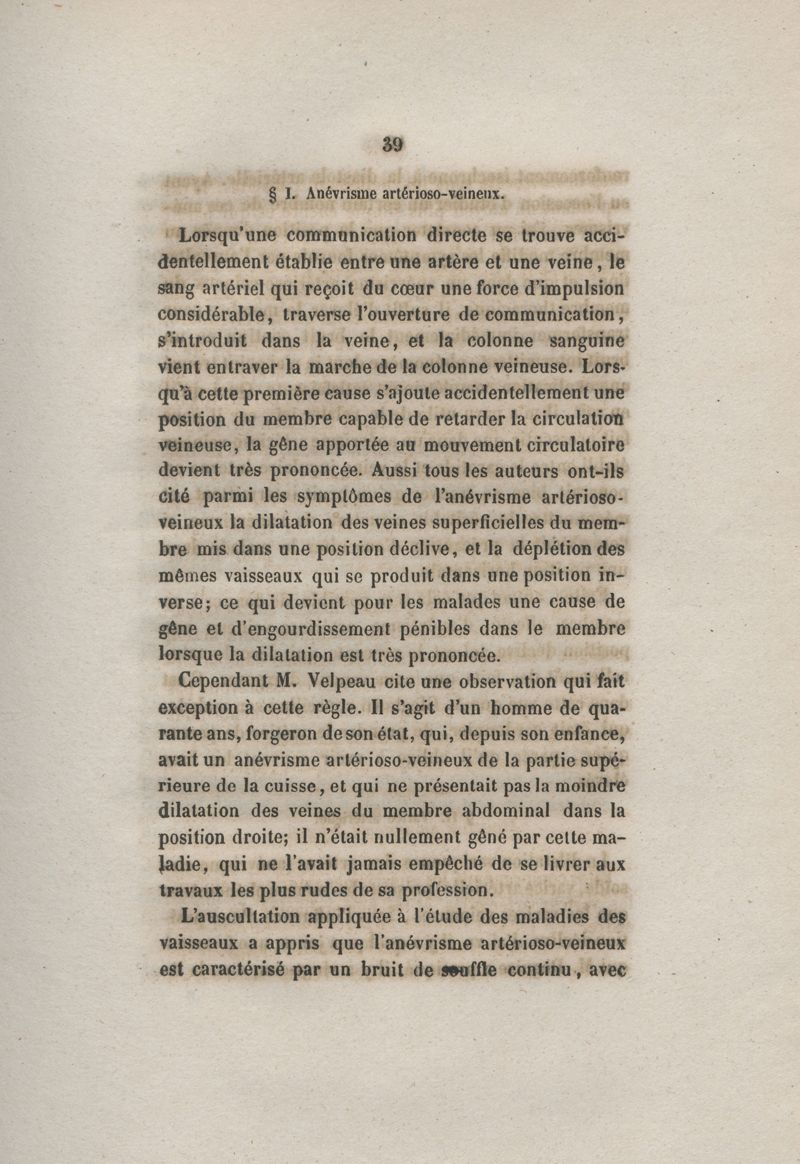 39

§ I. Anévrisme artérioso-veineux.

Lorsqu'une communication directe se trouve accidentellement établie entre une artère et une veine, le sang artériel qui reçoit du cœur une force d'impulsion considérable, traverse l'ouverture de communication, s'introduit dans la veine, et la colonne sanguine vient entraver la marche de la colonne veineuse. Lorsqu'à cette première cause s'ajoute accidentellement une position du membre capable de retarder la circulation veineuse, la gêne apportée au mouvement circulatoire devient très prononcée. Aussi tous les auteurs ont-ils cité parmi les symptômes de l'anévrisme artérioso-veineux la dilatation des veines superficielles du membre mis dans une position déclive, et la déplétion des mêmes vaisseaux qui se produit dans une position inverse; ce qui devient pour les malades une cause de gêne et d'engourdissement pénibles dans le membre lorsque la dilatation est très prononcée.

Cependant M. Velpeau cite une observation qui fait exception à cette règle. Il s'agit d'un homme de quarante ans, forgeron de son état, qui, depuis son enfance, avait un anévrisme artérioso-veineux de la partie supérieure de la cuisse, et qui ne présentait pas la moindre dilatation des veines du membre abdominal dans la position droite; il n'était nullement gêné par cette maladie, qui ne l'avait jamais empêché de se livrer aux travaux les plus rudes de sa profession.

L'auscultation appliquée à l'étude des maladies des vaisseaux a appris que l'anévrisme artérioso-veineux est caractérisé par un bruit de souffle continu, avec